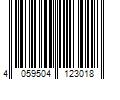 4 059504 123018